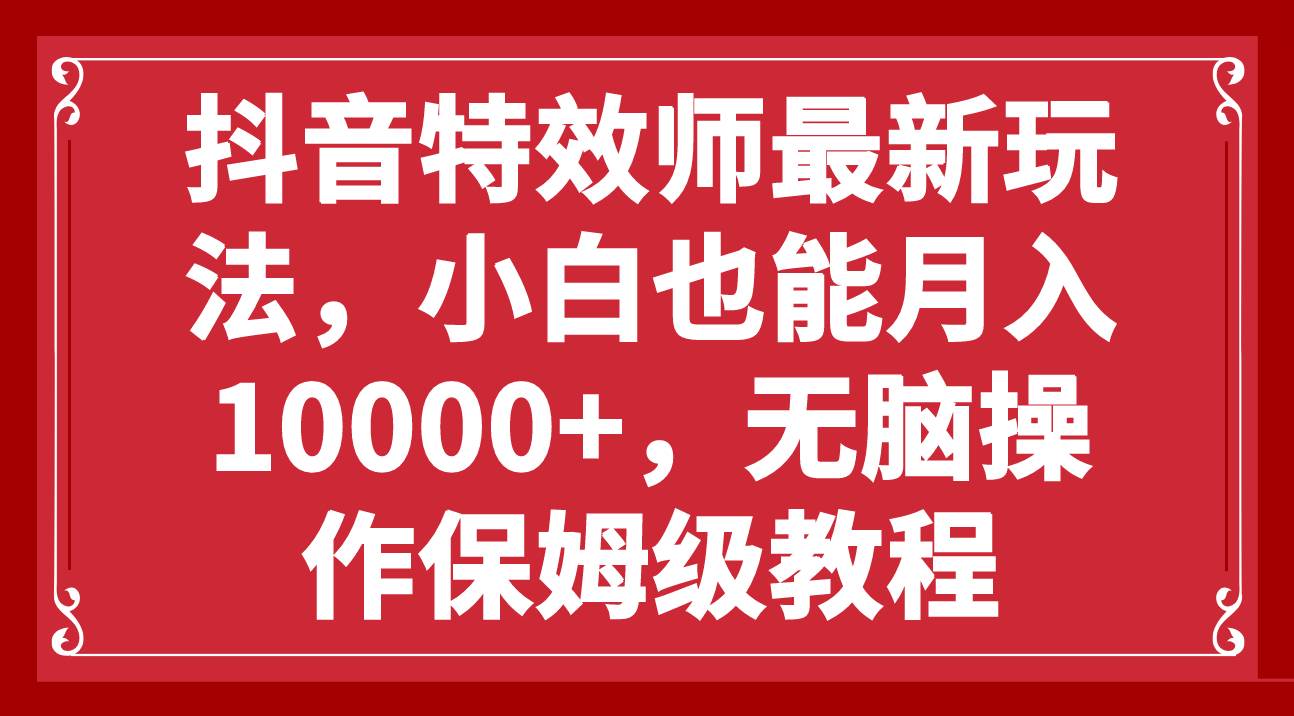 抖音特效师最新玩法，小白也能月入10000+，无脑操作保姆级教程